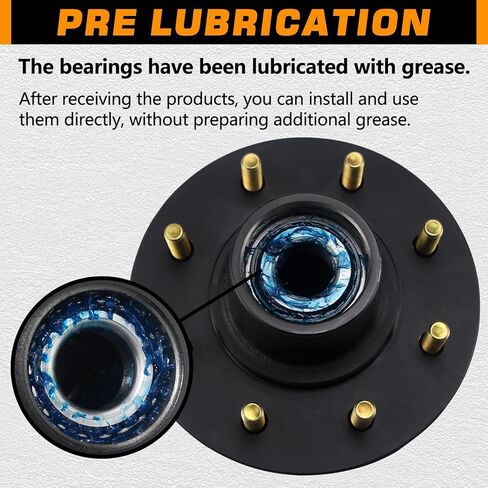 PRE LUBRICATION

The bearings have been lubricated with grease.

After receiving the products, you can install and use them directly, without preparing additional grease.